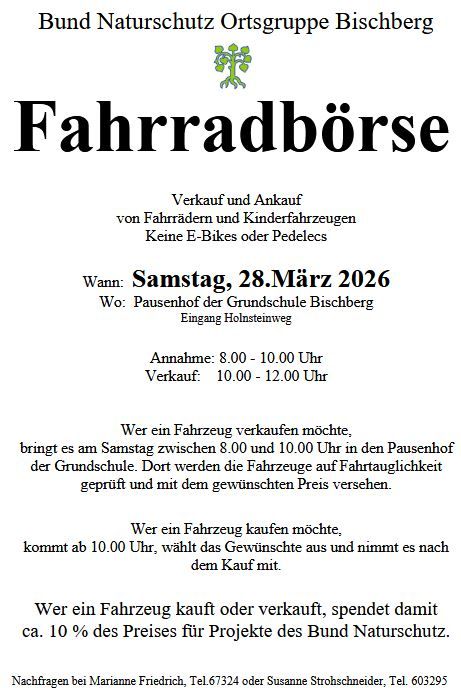 Bund Naturschutz Ortsgruppe Bischberg

Fahrradbörse

Verkauf und Ankauf
von Fahrrädern und Kinderfahrzeugen
Keine E-Bikes oder Pedelecs

Wann: Samstag, 28.März 2026
Wo: Pausenhof der Grundschule Bischberg
Eingang Holnsteinweg

Annahme: 8.00 - 10.00 Uhr
Verkauf: 10.00 - 12.00 Uhr

Wer ein Fahrzeug verkaufen möchte, bringt es am Samstag zwischen 8.00 und 10.00 Uhr in den Pausenhof der Grundschule. Dort werden die Fahrzeuge auf Fahrtauglichkeit geprüft und mit dem gewünschten Preis versehen.

Wer ein Fahrzeug kaufen möchte, kommt ab 10.00 Uhr, wählt das Gewünschte aus und nimmt es nach dem Kauf mit.

Wer ein Fahrzeug kauft oder verkauft, spendet damit ca. 10 % des Preises für Projekte des Bund Naturschutz.

Nachfragen bei Marianne Friedrich, Tel.67324 oder Susanne Strohschneider, Tel. 603295